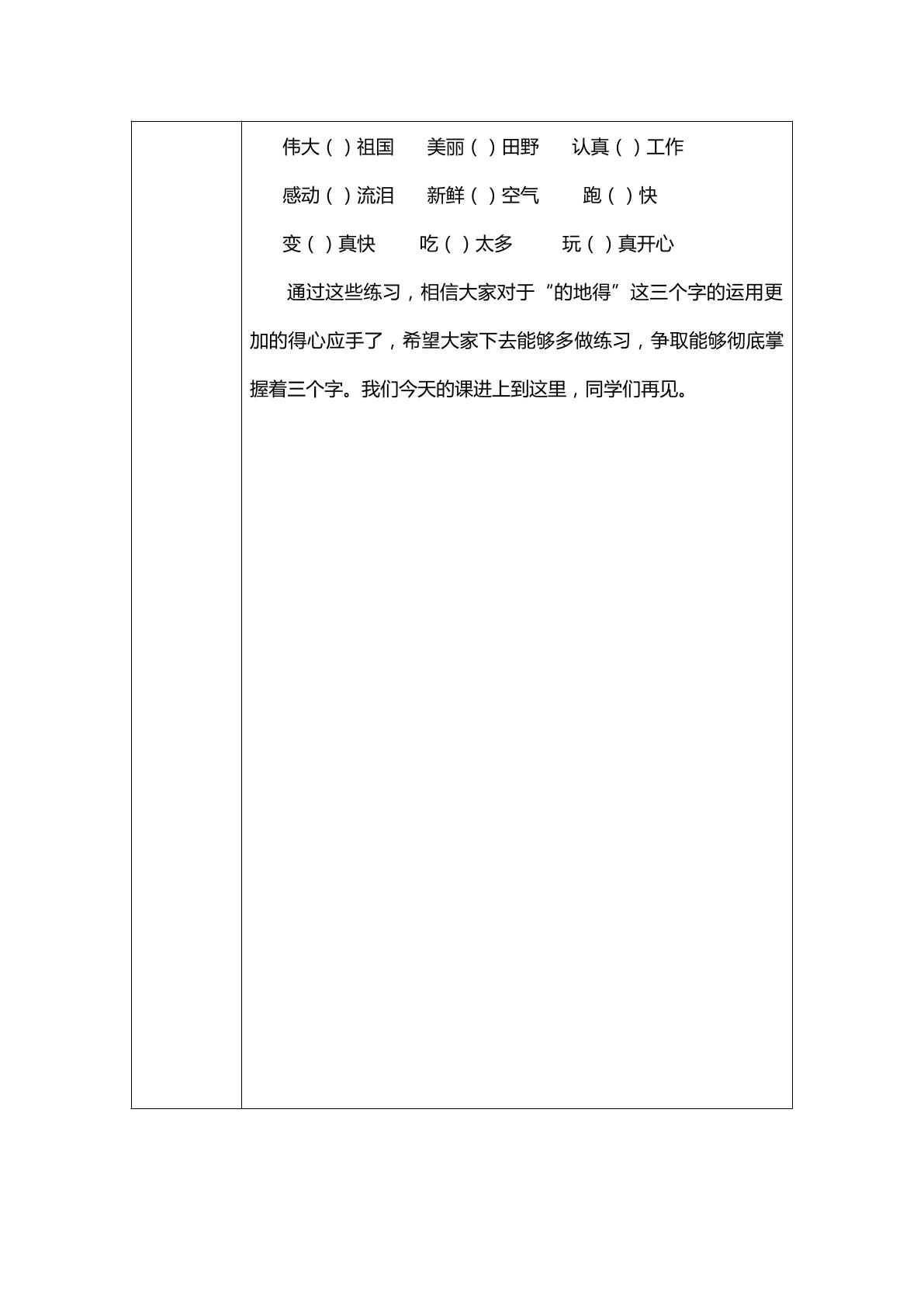 伟大（ ）祖国　美丽（ ）田野　认真（ ）工作

感动（ ）流泪　新鲜（ ）空气　跑（ ）快

变（ ）真快　吃（ ）太多　玩（ ）真开心

通过这些练习，相信大家对于“的地得”这三个字的运用更加的得心应手了，希望大家下去能够多做练习，争取能够彻底掌握着三个字。我们今天的课进上到这里，同学们再见。